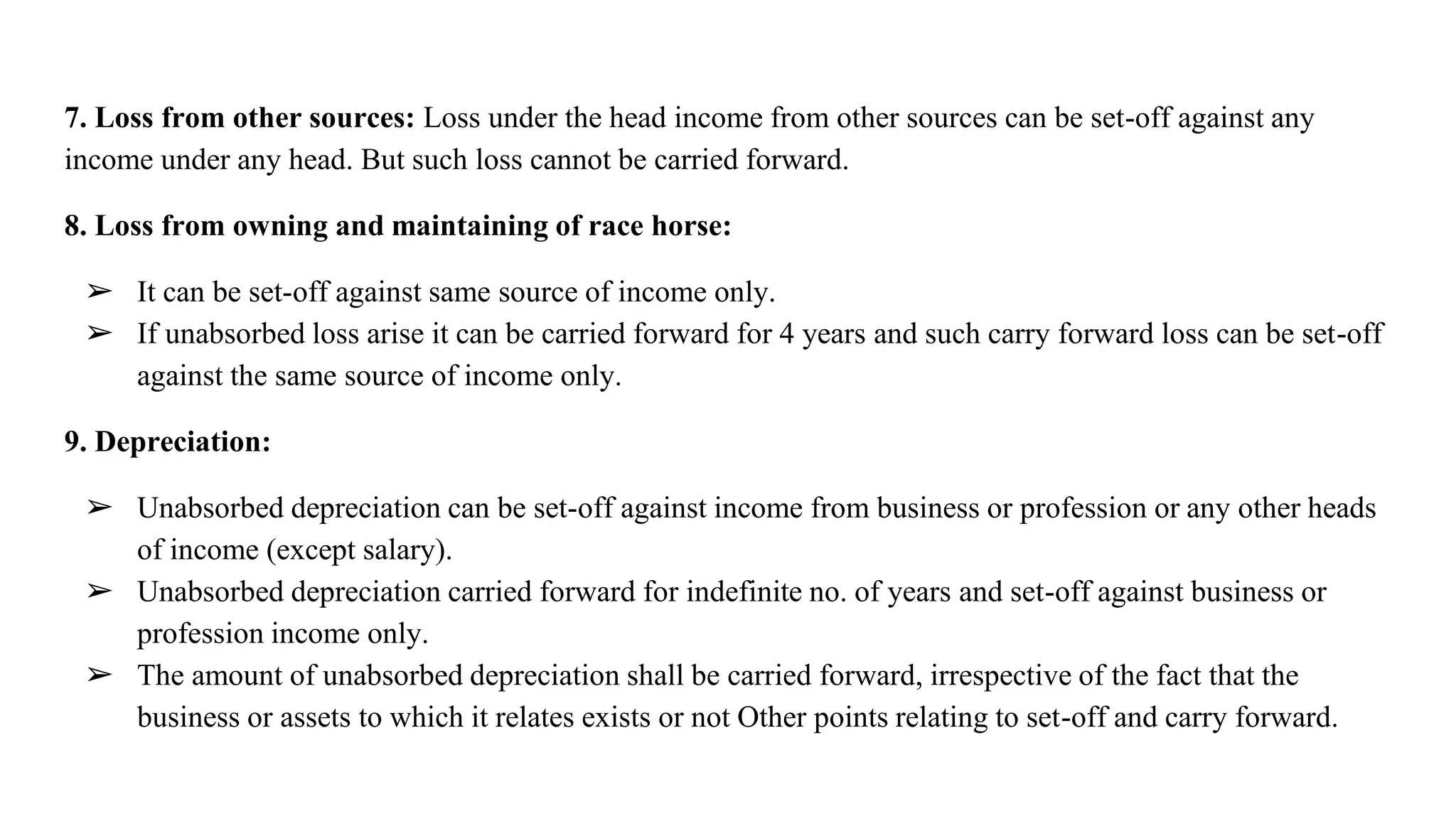 7. Loss from other sources: Loss under the head income from other sources can be set-off against any income under any head. But such loss cannot be carried forward.

8. Loss from owning and maintaining of race horse:

➢ It can be set-off against same source of income only.
➢ If unabsorbed loss arise it can be carried forward for 4 years and such carry forward loss can be set-off against the same source of income only.

9. Depreciation:

➢ Unabsorbed depreciation can be set-off against income from business or profession or any other heads of income (except salary).
➢ Unabsorbed depreciation carried forward for indefinite no. of years and set-off against business or profession income only.
➢ The amount of unabsorbed depreciation shall be carried forward, irrespective of the fact that the business or assets to which it relates exists or not Other points relating to set-off and carry forward.